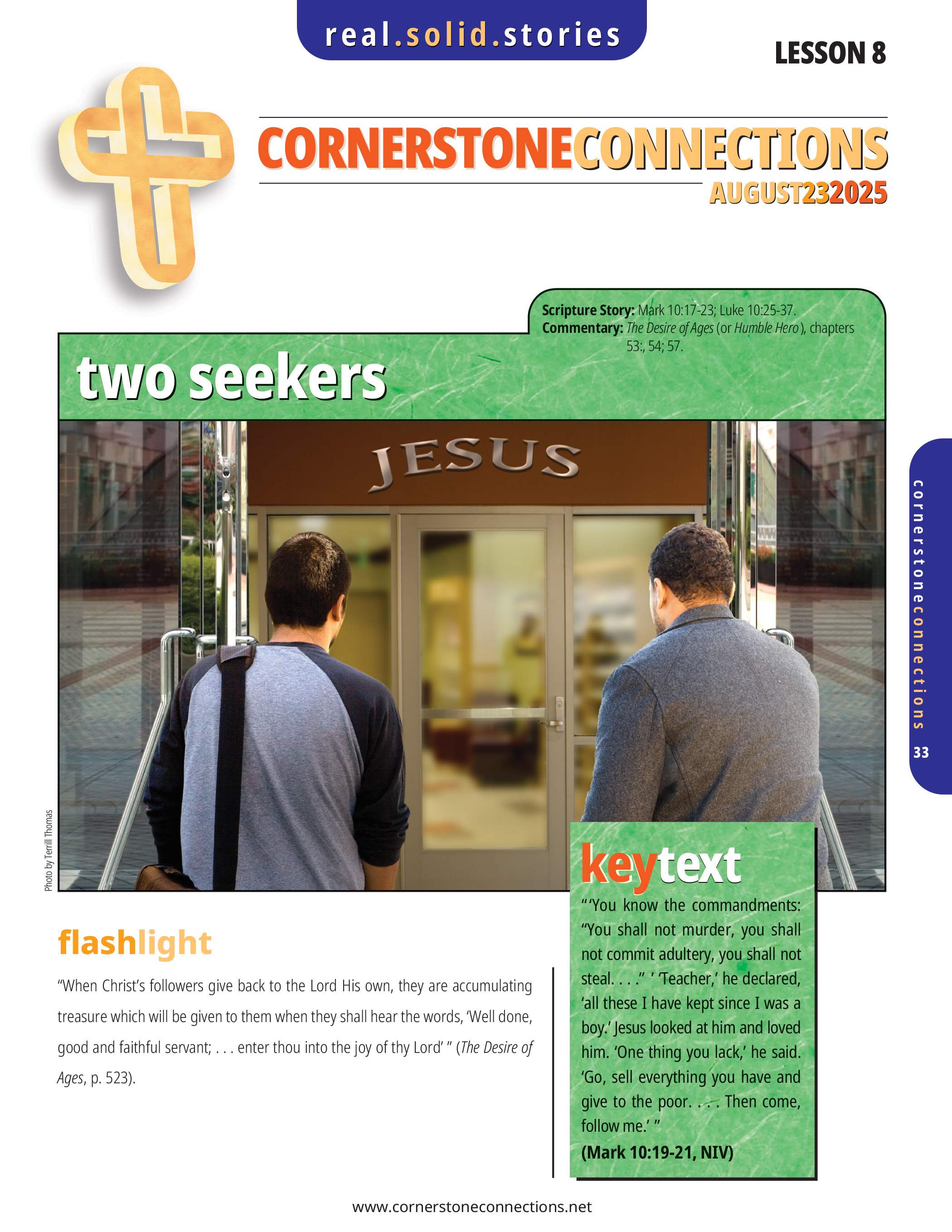 real.solid.stories

LESSON 8

CORNERSTONECONNECTIONS
AUGUST232025

Scripture Story: Mark 10:17-23; Luke 10:25-37.
Commentary: The Desire of Ages (or Humble Hero), chapters 53:, 54; 57.

two seekers

JESUS

Photo by Terrill Thomas

cornerstoneconnections
33

flashlight

"When Christ's followers give back to the Lord His own, they are accumulating treasure which will be given to them when they shall hear the words, 'Well done, good and faithful servant; . . . enter thou into the joy of thy Lord' " (The Desire of Ages, p. 523).

keytext

" 'You know the commandments: "You shall not murder, you shall not commit adultery, you shall not steal. . . ." ' 'Teacher,' he declared, 'all these I have kept since I was a boy.' Jesus looked at him and loved him. 'One thing you lack,' he said. 'Go, sell everything you have and give to the poor. . . . Then come, follow me.' "
(Mark 10:19-21, NIV)

www.cornerstoneconnections.net